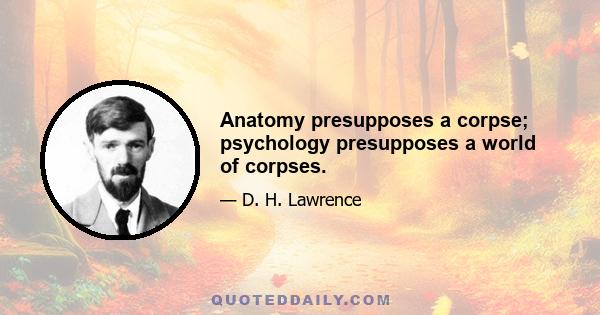 Anatomy presupposes a corpse; psychology presupposes a world of corpses.

— D. H. Lawrence

QUOTEDDAILY.COM